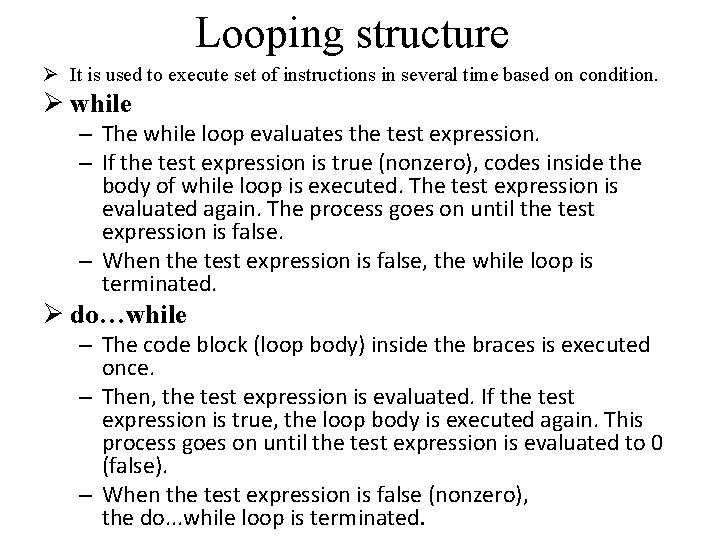 Looping structure

➢ It is used to execute set of instructions in several time based on condition.

➢ while

– The while loop evaluates the test expression.

– If the test expression is true (nonzero), codes inside the body of while loop is executed. The test expression is evaluated again. The process goes on until the test expression is false.

– When the test expression is false, the while loop is terminated.

➢ do…while

– The code block (loop body) inside the braces is executed once.

– Then, the test expression is evaluated. If the test expression is true, the loop body is executed again. This process goes on until the test expression is evaluated to 0 (false).

– When the test expression is false (nonzero), the do...while loop is terminated.